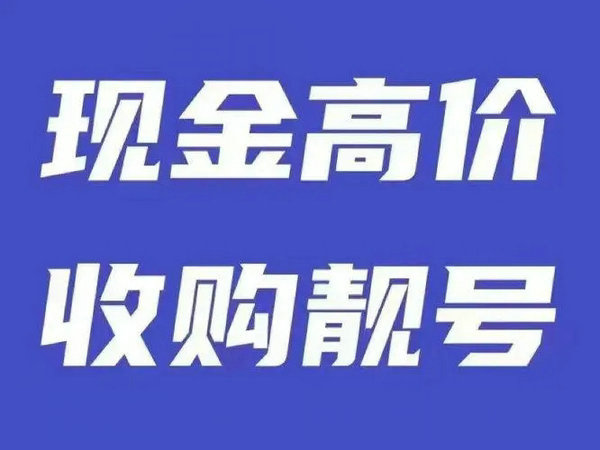 现金高价
收购靓号